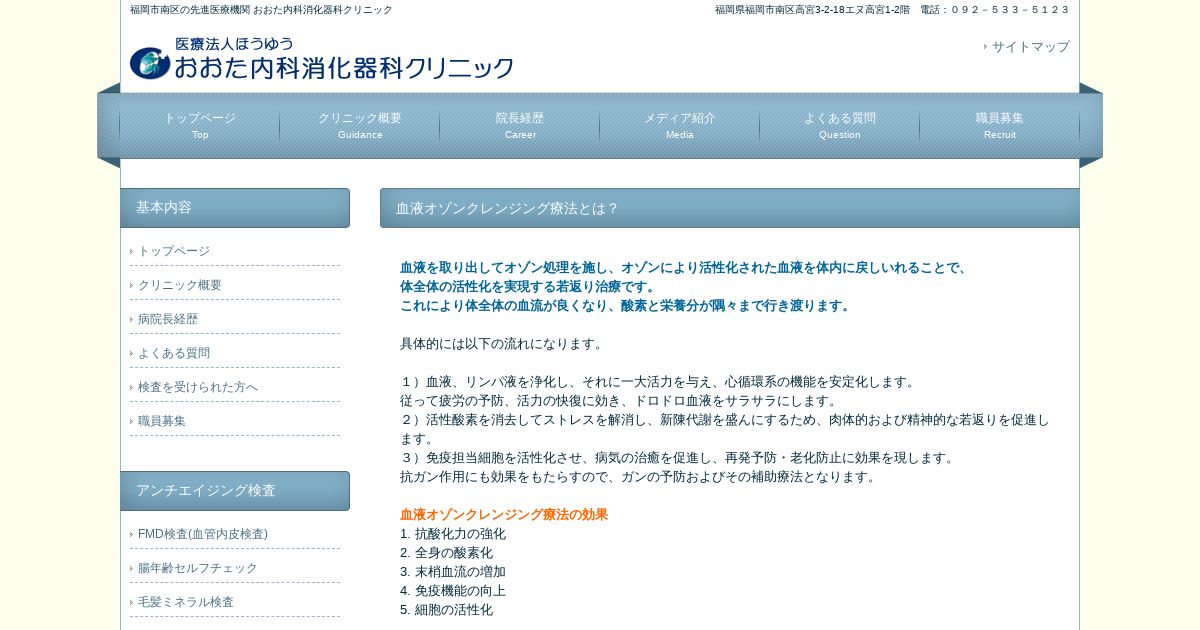 福岡市南区の先進医療機関 おおた内科消化器科クリニック

福岡県福岡市南区高宮3-2-18エヌ高宮1-2階　電話：０９２－５３３－５１２３

医療法人ほうゆう
おおた内科消化器科クリニック

サイトマップ

トップページ Top
クリニック概要 Guidance
院長経歴 Career
メディア紹介 Media
よくある質問 Question
職員募集 Recruit

基本内容

トップページ
クリニック概要
病院長経歴
よくある質問
検査を受けられた方へ
職員募集

アンチエイジング検査

FMD検査(血管内皮検査)
腸年齢セルフチェック
毛髪ミネラル検査

血液オゾンクレンジング療法とは？

血液を取り出してオゾン処理を施し、オゾンにより活性化された血液を体内に戻しいれることで、
体全体の活性化を実現する若返り治療です。
これにより体全体の血流が良くなり、酸素と栄養分が隅々まで行き渡ります。

具体的には以下の流れになります。

１）血液、リンパ液を浄化し、それに一大活力を与え、心循環系の機能を安定化します。
従って疲労の予防、活力の快復に効き、ドロドロ血液をサラサラにします。
２）活性酸素を消去してストレスを解消し、新陳代謝を盛んにするため、肉体的および精神的な若返りを促進します。
３）免疫担当細胞を活性化させ、病気の治癒を促進し、再発予防・老化防止に効果を現します。
抗ガン作用にも効果をもたらすので、ガンの予防およびその補助療法となります。

血液オゾンクレンジング療法の効果
1. 抗酸化力の強化
2. 全身の酸素化
3. 末梢血流の増加
4. 免疫機能の向上
5. 細胞の活性化